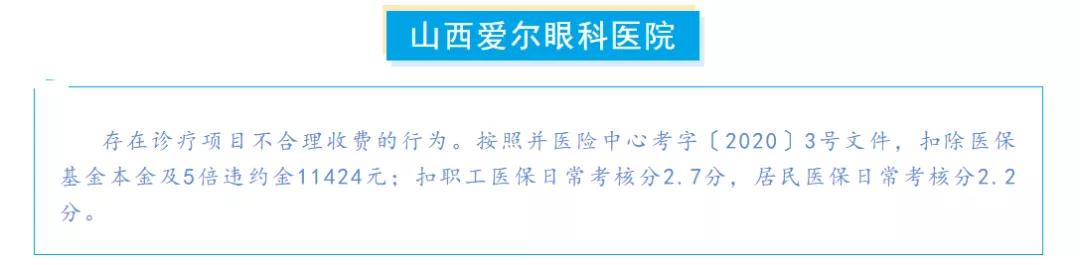 山西爱尔眼科医院

存在诊疗项目不合理收费的行为。按照并医险中心考字〔2020〕3号文件，扣除医保基金本金及5倍违约金11424元；扣职工医保日常考核分2.7分，居民医保日常考核分2.2分。